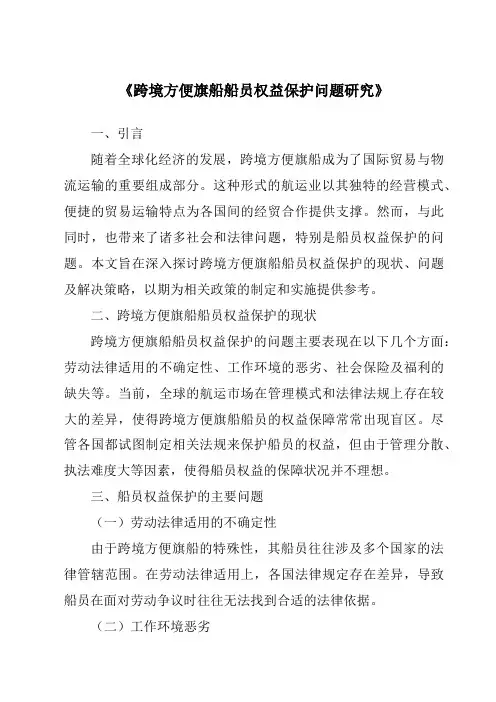 《跨境方便旗船船员权益保护问题研究》

一、引言

随着全球化经济的发展，跨境方便旗船成为了国际贸易与物流运输的重要组成部分。这种形式的航运业以其独特的经营模式、便捷的贸易运输特点为各国间的经贸合作提供支撑。然而，与此同时，也带来了诸多社会和法律问题，特别是船员权益保护的问题。本文旨在深入探讨跨境方便旗船船员权益保护的现状、问题及解决策略，以期为相关政策的制定和实施提供参考。

二、跨境方便旗船船员权益保护的现状

跨境方便旗船船员权益保护的问题主要表现在以下几个方面：劳动法律适用的不确定性、工作环境的恶劣、社会保险及福利的缺失等。当前，全球的航运市场在管理模式和法律法规上存在较大的差异，使得跨境方便旗船船员的权益保障常常出现盲区。尽管各国都试图制定相关法规来保护船员的权益，但由于管理分散、执法难度大等因素，使得船员权益的保障状况并不理想。

三、船员权益保护的主要问题

（一）劳动法律适用的不确定性

由于跨境方便旗船的特殊性，其船员往往涉及多个国家的法律管辖范围。在劳动法律适用上，各国法律规定存在差异，导致船员在面对劳动争议时往往无法找到合适的法律依据。

（二）工作环境恶劣